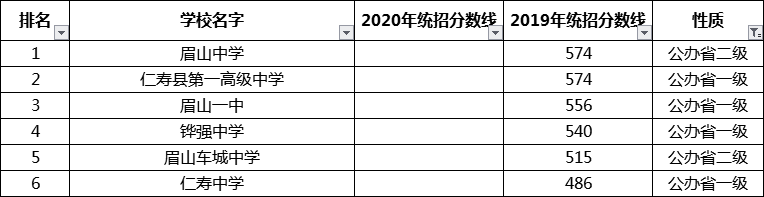 | 排名 | 学校名字 | 2020年统招分数线 | 2019年统招分数线 | 性质 |
|---|---|---|---|---|
| 1 | 眉山中学 | | 574 | 公办省二级 |
| 2 | 仁寿县第一高级中学 | | 574 | 公办省一级 |
| 3 | 眉山一中 | | 556 | 公办省一级 |
| 4 | 铧强中学 | | 540 | 公办省一级 |
| 5 | 眉山车城中学 | | 515 | 公办省二级 |
| 6 | 仁寿中学 | | 486 | 公办省一级 |